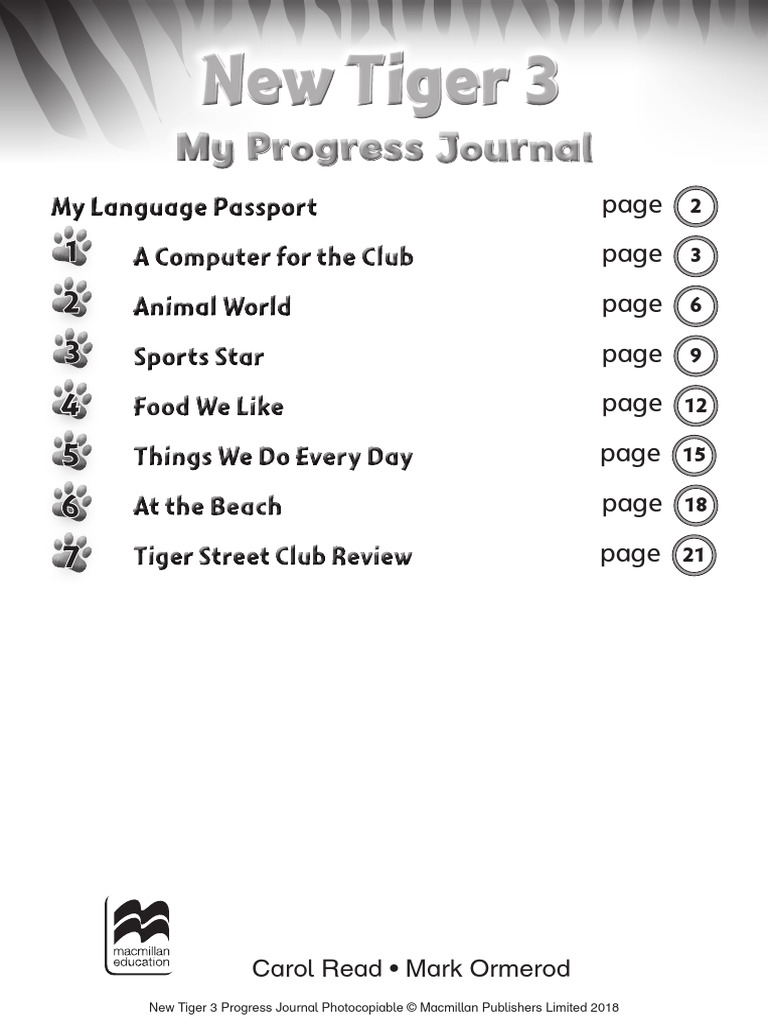 New Tiger 3
My Progress Journal

My Language Passport page 2
1 A Computer for the Club page 3
2 Animal World page 6
3 Sports Star page 9
4 Food We Like page 12
5 Things We Do Every Day page 15
6 At the Beach page 18
7 Tiger Street Club Review page 21

macmillan education

Carol Read • Mark Ormerod

New Tiger 3 Progress Journal Photocopiable © Macmillan Publishers Limited 2018